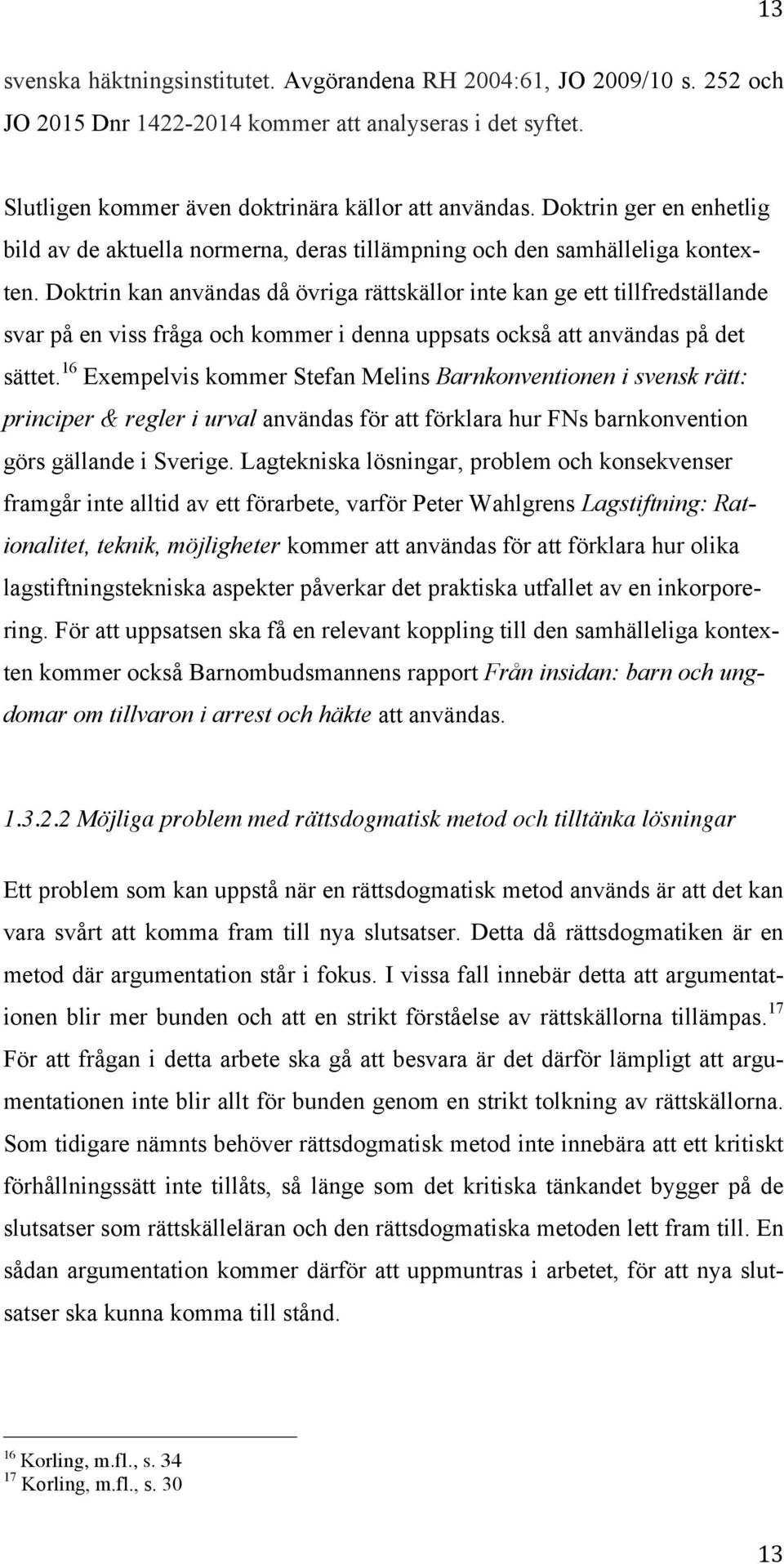 13

svenska häktningsinstitutet. Avgörandena RH 2004:61, JO 2009/10 s. 252 och JO 2015 Dnr 1422-2014 kommer att analyseras i det syftet.

Slutligen kommer även doktrinära källor att användas. Doktrin ger en enhetlig bild av de aktuella normerna, deras tillämpning och den samhälleliga kontexten. Doktrin kan användas då övriga rättskällor inte kan ge ett tillfredställande svar på en viss fråga och kommer i denna uppsats också att användas på det sättet.$^{16}$ Exempelvis kommer Stefan Melins Barnkonventionen i svensk rätt: principer & regler i urval användas för att förklara hur FNs barnkonvention görs gällande i Sverige. Lagtekniska lösningar, problem och konsekvenser framgår inte alltid av ett förarbete, varför Peter Wahlgrens Lagstiftning: Rationalitet, teknik, möjligheter kommer att användas för att förklara hur olika lagstiftningstekniska aspekter påverkar det praktiska utfallet av en inkorporering. För att uppsatsen ska få en relevant koppling till den samhälleliga kontexten kommer också Barnombudsmannens rapport Från insidan: barn och ungdomar om tillvaron i arrest och häkte att användas.

1.3.2.2 Möjliga problem med rättsdogmatisk metod och tilltänka lösningar

Ett problem som kan uppstå när en rättsdogmatisk metod används är att det kan vara svårt att komma fram till nya slutsatser. Detta då rättsdogmatiken är en metod där argumentation står i fokus. I vissa fall innebär detta att argumentationen blir mer bunden och att en strikt förståelse av rättskällorna tillämpas.$^{17}$ För att frågan i detta arbete ska gå att besvara är det därför lämpligt att argumentationen inte blir allt för bunden genom en strikt tolkning av rättskällorna. Som tidigare nämnts behöver rättsdogmatisk metod inte innebära att ett kritiskt förhållningssätt inte tillåts, så länge som det kritiska tänkandet bygger på de slutsatser som rättskälleläran och den rättsdogmatiska metoden lett fram till. En sådan argumentation kommer därför att uppmuntras i arbetet, för att nya slutsatser ska kunna komma till stånd.

$^{16}$ Korling, m.fl., s. 34
$^{17}$ Korling, m.fl., s. 30

13